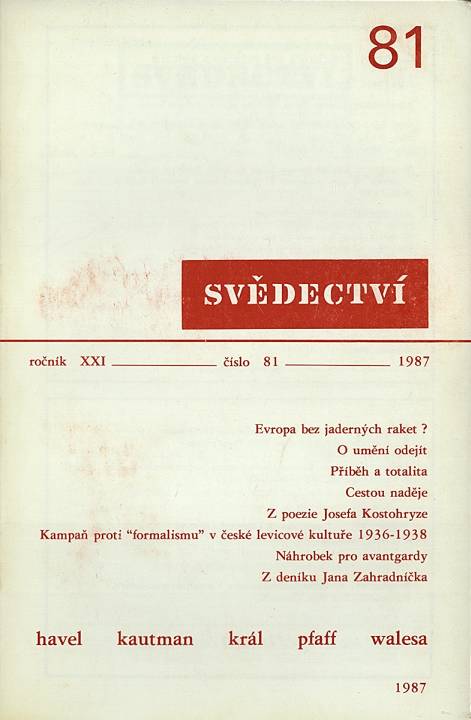 81

SVĚDECTVÍ

ročník XXI číslo 81 1987

Evropa bez jaderných raket ?
O umění odejít
Příběh a totalita
Cestou naděje
Z poezie Josefa Kostohryze
Kampaň proti "formalismu" v české levicové kultuře 1936-1938
Náhrobek pro avantgardy
Z deníku Jana Zahradníčka

havel kautman král pfaff walesa

1987